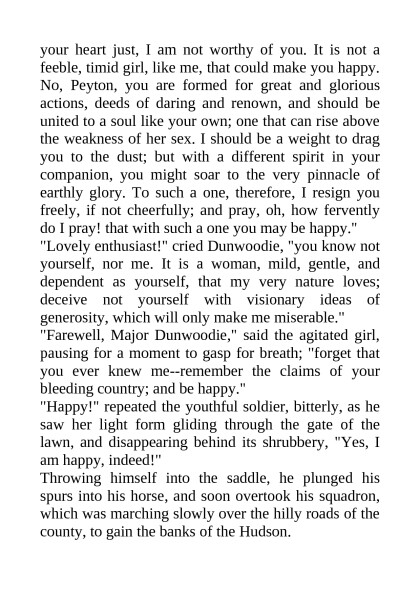 your heart just, I am not worthy of you. It is not a feeble, timid girl, like me, that could make you happy. No, Peyton, you are formed for great and glorious actions, deeds of daring and renown, and should be united to a soul like your own; one that can rise above the weakness of her sex. I should be a weight to drag you to the dust; but with a different spirit in your companion, you might soar to the very pinnacle of earthly glory. To such a one, therefore, I resign you freely, if not cheerfully; and pray, oh, how fervently do I pray! that with such a one you may be happy."

"Lovely enthusiast!" cried Dunwoodie, "you know not yourself, nor me. It is a woman, mild, gentle, and dependent as yourself, that my very nature loves; deceive not yourself with visionary ideas of generosity, which will only make me miserable."

"Farewell, Major Dunwoodie," said the agitated girl, pausing for a moment to gasp for breath; "forget that you ever knew me--remember the claims of your bleeding country; and be happy."

"Happy!" repeated the youthful soldier, bitterly, as he saw her light form gliding through the gate of the lawn, and disappearing behind its shrubbery, "Yes, I am happy, indeed!"

Throwing himself into the saddle, he plunged his spurs into his horse, and soon overtook his squadron, which was marching slowly over the hilly roads of the county, to gain the banks of the Hudson.